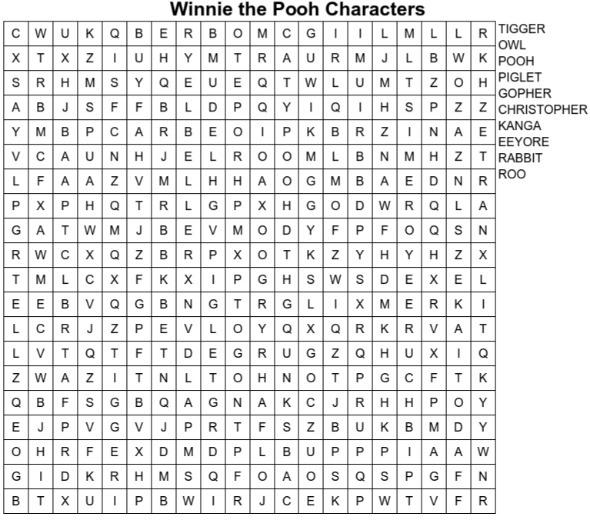 Winnie the Pooh Characters

| C | W | U | K | Q | B | E | R | B | O | M | C | G | I | I | L | M | L | L | R |
|---|---|---|---|---|---|---|---|---|---|---|---|---|---|---|---|---|---|---|---|
| X | T | X | Z | I | U | H | Y | M | T | R | A | U | R | M | J | L | B | W | K |
| S | R | H | M | S | Y | Q | E | U | E | Q | T | W | L | U | M | T | Z | O | H |
| A | B | J | S | F | F | B | L | D | P | Q | Y | I | Q | I | H | S | P | Z | Z |
| Y | M | B | P | C | A | R | B | E | O | I | P | K | B | R | Z | I | N | A | E |
| V | C | A | U | N | H | J | E | L | R | O | O | M | L | B | N | M | H | Z | T |
| L | F | A | A | Z | V | M | L | H | H | A | O | G | M | B | A | E | D | N | R |
| P | X | P | H | Q | T | R | L | G | P | X | H | G | O | D | W | R | Q | L | A |
| G | A | T | W | M | J | B | E | V | M | O | D | Y | F | P | F | O | Q | S | N |
| R | W | C | X | Q | Z | B | R | P | X | O | T | K | Z | Y | H | Y | H | Z | X |
| T | M | L | C | X | F | K | X | I | P | G | H | S | W | S | D | E | X | E | L |
| E | E | B | V | Q | G | B | N | G | T | R | G | L | I | X | M | E | R | K | I |
| L | C | R | J | Z | P | E | V | L | O | Y | Q | X | Q | R | K | R | V | A | T |
| L | V | T | Q | T | F | T | D | E | G | R | U | G | Z | Q | H | U | X | I | Q |
| Z | W | A | Z | I | T | N | L | T | O | H | N | O | T | P | G | C | F | T | K |
| Q | B | F | S | G | B | Q | A | G | N | A | K | C | J | R | H | H | P | O | Y |
| E | J | P | V | G | V | J | P | R | T | F | S | Z | B | U | K | B | M | D | Y |
| O | H | R | F | E | X | D | M | D | P | L | B | U | P | P | P | I | A | A | W |
| G | I | D | K | R | H | M | S | Q | F | O | A | O | S | Q | S | P | G | F | N |
| B | T | X | U | I | P | B | W | I | R | J | C | E | K | P | W | T | V | F | R |

TIGGER
OWL
POOH
PIGLET
GOPHER
CHRISTOPHER
KANGA
EEYORE
RABBIT
ROO